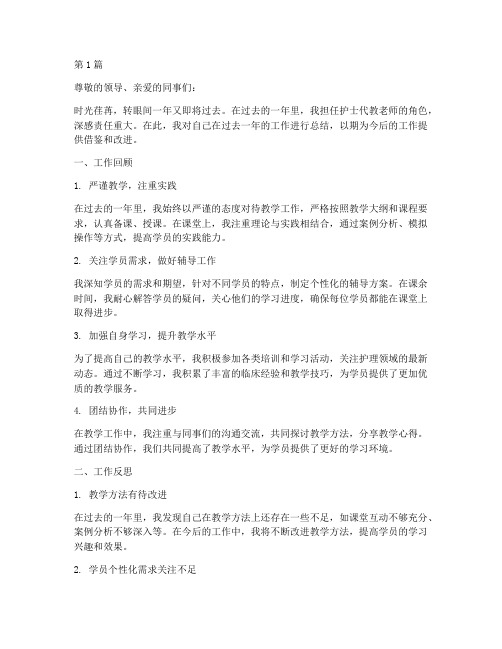 第1篇

尊敬的领导、亲爱的同事们：

时光荏苒，转眼间一年又即将过去。在过去的一年里，我担任护士代教老师的角色，深感责任重大。在此，我对自己在过去一年的工作进行总结，以期为今后的工作提供借鉴和改进。

一、工作回顾

1. 严谨教学，注重实践

在过去的一年里，我始终以严谨的态度对待教学工作，严格按照教学大纲和课程要求，认真备课、授课。在课堂上，我注重理论与实践相结合，通过案例分析、模拟操作等方式，提高学员的实践能力。

2. 关注学员需求，做好辅导工作

我深知学员的需求和期望，针对不同学员的特点，制定个性化的辅导方案。在课余时间，我耐心解答学员的疑问，关心他们的学习进度，确保每位学员都能在课堂上取得进步。

3. 加强自身学习，提升教学水平

为了提高自己的教学水平，我积极参加各类培训和学习活动，关注护理领域的最新动态。通过不断学习，我积累了丰富的临床经验和教学技巧，为学员提供了更加优质的教学服务。

4. 团结协作，共同进步

在教学工作中，我注重与同事们的沟通交流，共同探讨教学方法，分享教学心得。通过团结协作，我们共同提高了教学水平，为学员提供了更好的学习环境。

二、工作反思

1. 教学方法有待改进

在过去的一年里，我发现自己在教学方法上还存在一些不足，如课堂互动不够充分、案例分析不够深入等。在今后的工作中，我将不断改进教学方法，提高学员的学习兴趣和效果。

2. 学员个性化需求关注不足